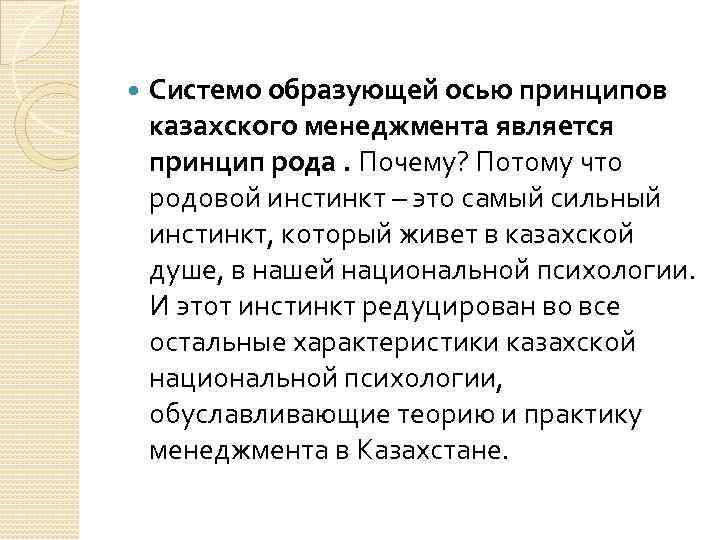 • Системо образующей осью принципов казахского менеджмента является принцип рода . Почему? Потому что родовой инстинкт – это самый сильный инстинкт, который живет в казахской душе, в нашей национальной психологии. И этот инстинкт редуцирован во все остальные характеристики казахской национальной психологии, обуславливающие теорию и практику менеджмента в Казахстане.